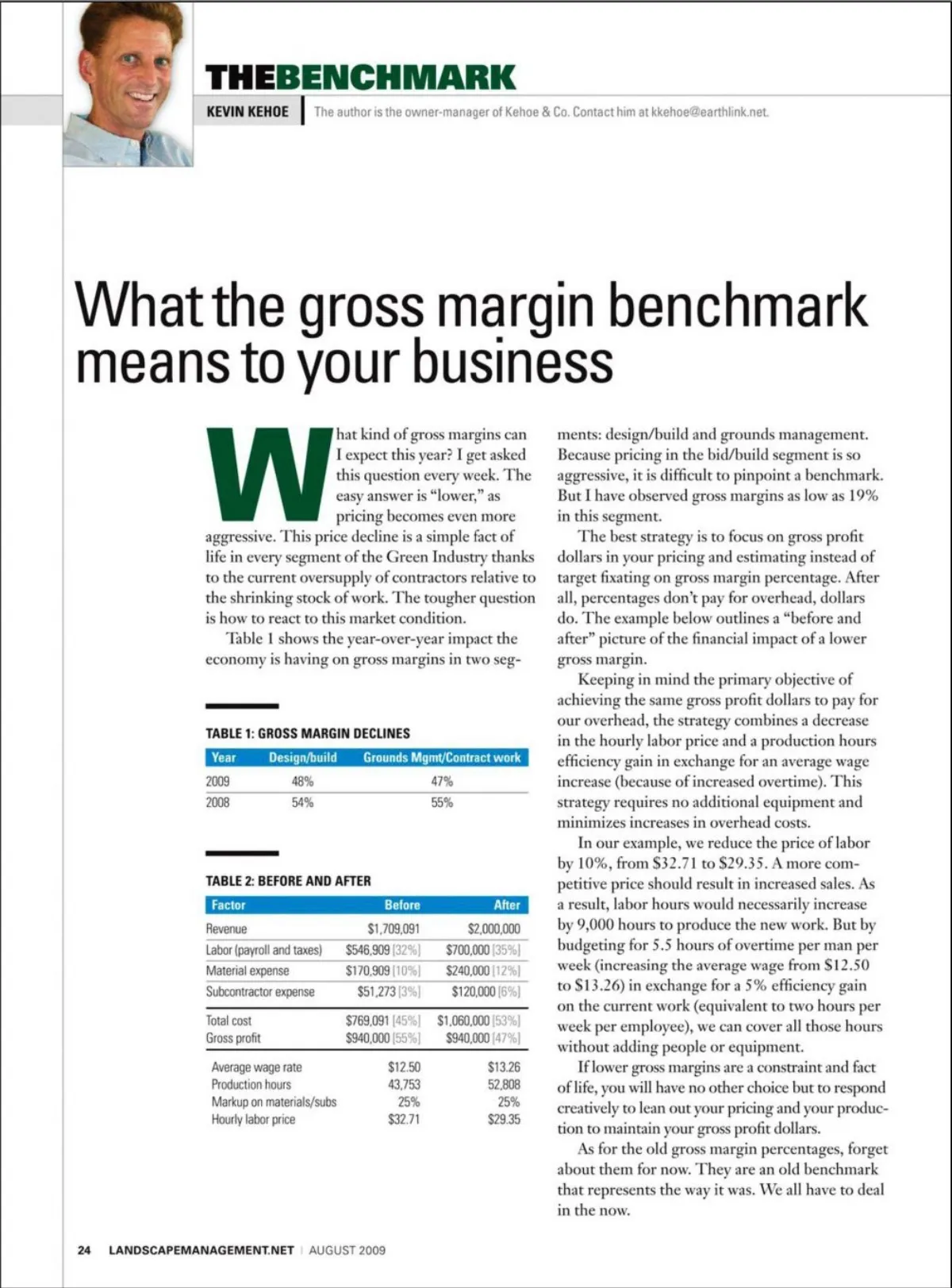 THEBENCHMARK

KEVIN KEHOE | The author is the owner-manager of Kehoe & Co. Contact him at kkehoe@earthlink.net.

What the gross margin benchmark means to your business

What kind of gross margins can I expect this year? I get asked this question every week. The easy answer is "lower," as pricing becomes even more aggressive. This price decline is a simple fact of life in every segment of the Green Industry thanks to the current oversupply of contractors relative to the shrinking stock of work. The tougher question is how to react to this market condition.

Table 1 shows the year-over-year impact the economy is having on gross margins in two segments: design/build and grounds management. Because pricing in the bid/build segment is so aggressive, it is difficult to pinpoint a benchmark. But I have observed gross margins as low as 19% in this segment.

The best strategy is to focus on gross profit dollars in your pricing and estimating instead of target fixating on gross margin percentage. After all, percentages don't pay for overhead, dollars do. The example below outlines a "before and after" picture of the financial impact of a lower gross margin.

Keeping in mind the primary objective of achieving the same gross profit dollars to pay for our overhead, the strategy combines a decrease in the hourly labor price and a production hours efficiency gain in exchange for an average wage increase (because of increased overtime). This strategy requires no additional equipment and minimizes increases in overhead costs.

In our example, we reduce the price of labor by 10%, from $32.71 to $29.35. A more competitive price should result in increased sales. As a result, labor hours would necessarily increase by 9,000 hours to produce the new work. But by budgeting for 5.5 hours of overtime per man per week (increasing the average wage from $12.50 to $13.26) in exchange for a 5% efficiency gain on the current work (equivalent to two hours per week per employee), we can cover all those hours without adding people or equipment.

If lower gross margins are a constraint and fact of life, you will have no other choice but to respond creatively to lean out your pricing and your production to maintain your gross profit dollars.

As for the old gross margin percentages, forget about them for now. They are an old benchmark that represents the way it was. We all have to deal in the now.

TABLE 1: GROSS MARGIN DECLINES

| Year | Design/build | Grounds Mgmt/Contract work |
|---|---|---|
| 2009 | 48% | 47% |
| 2008 | 54% | 55% |

TABLE 2: BEFORE AND AFTER

| Factor | Before | After |
|---|---|---|
| Revenue | $1,709,091 | $2,000,000 |
| Labor (payroll and taxes) | $546,909 [32%] | $700,000 [35%] |
| Material expense | $170,909 [10%] | $240,000 [12%] |
| Subcontractor expense | $51,273 [3%] | $120,000 [6%] |
| Total cost | $769,091 [45%] | $1,060,000 [53%] |
| Gross profit | $940,000 [55%] | $940,000 [47%] |
| Average wage rate | $12.50 | $13.26 |
| Production hours | 43,753 | 52,808 |
| Markup on materials/subs | 25% | 25% |
| Hourly labor price | $32.71 | $29.35 |

24 LANDSCAPEMANAGEMENT.NET | AUGUST 2009